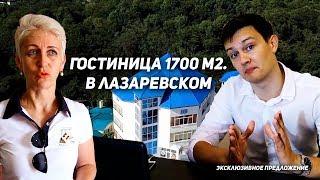 ГОСТИНИЦА 1700 М2. В ЛАЗАРЕВСКОМ

ЭКСКЛЮЗИВНОЕ ПРЕДЛОЖЕНИЕ